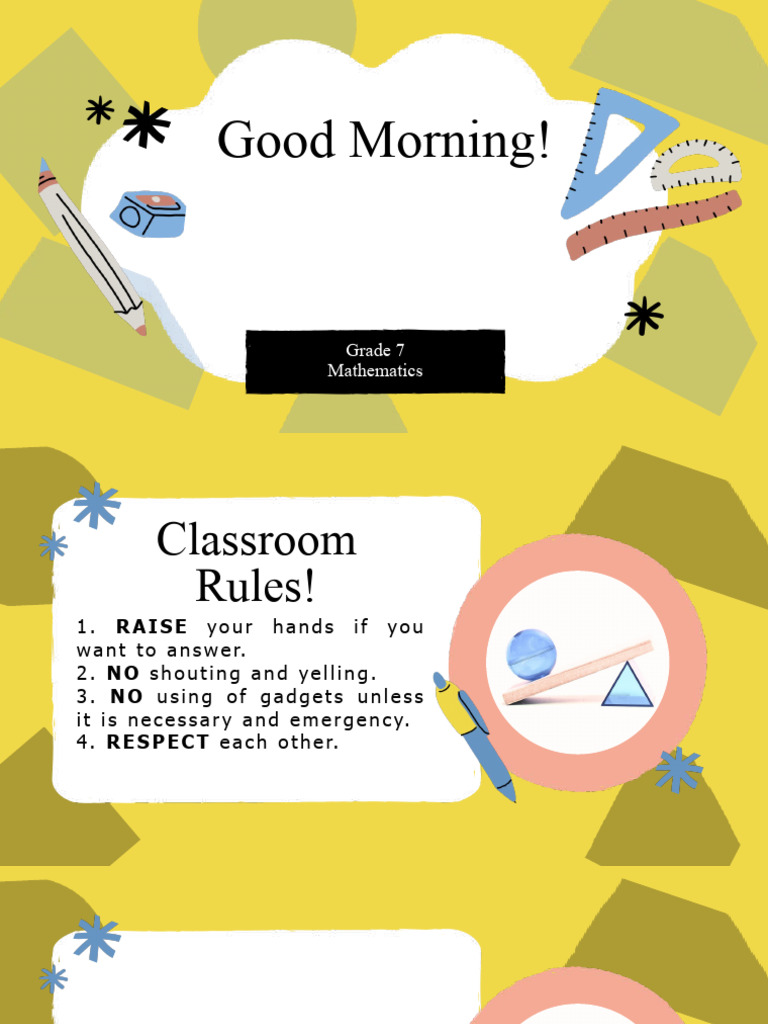 Good Morning!

Grade 7
Mathematics

Classroom Rules!

1. RAISE your hands if you want to answer.
2. NO shouting and yelling.
3. NO using of gadgets unless it is necessary and emergency.
4. RESPECT each other.